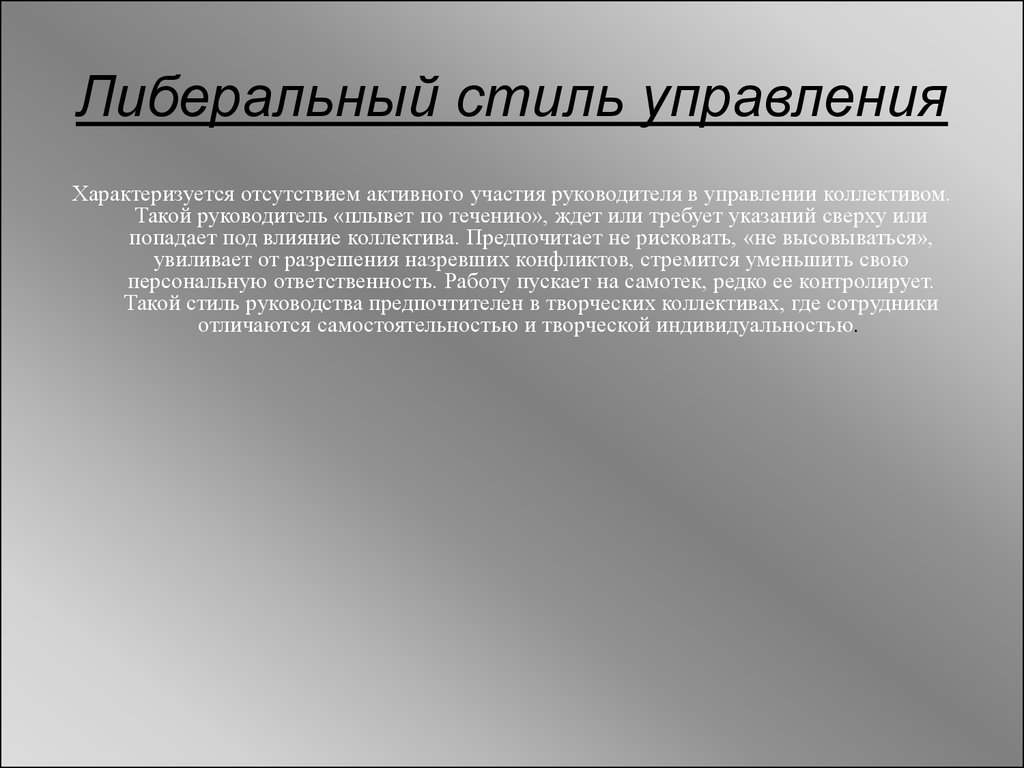 Либеральный стиль управления

Характеризуется отсутствием активного участия руководителя в управлении коллективом. Такой руководитель «плывет по течению», ждет или требует указаний сверху или попадает под влияние коллектива. Предпочитает не рисковать, «не высовываться», увиливает от разрешения назревших конфликтов, стремится уменьшить свою персональную ответственность. Работу пускает на самотек, редко ее контролирует. Такой стиль руководства предпочтителен в творческих коллективах, где сотрудники отличаются самостоятельностью и творческой индивидуальностью.